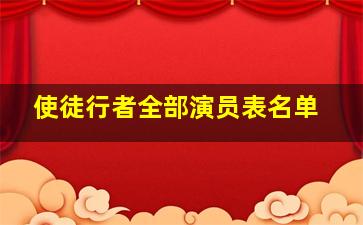 使徒行者全部演员表名单